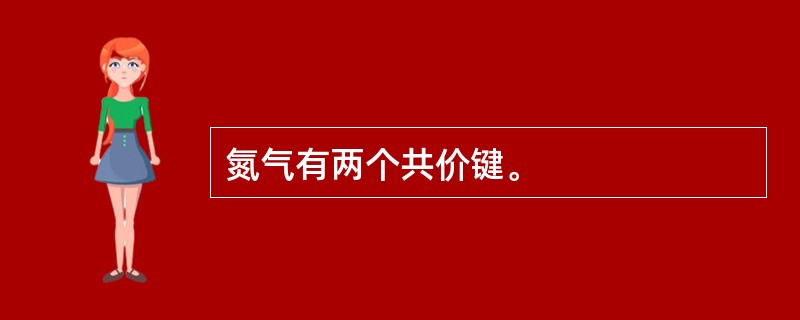 氮气有两个共价键。